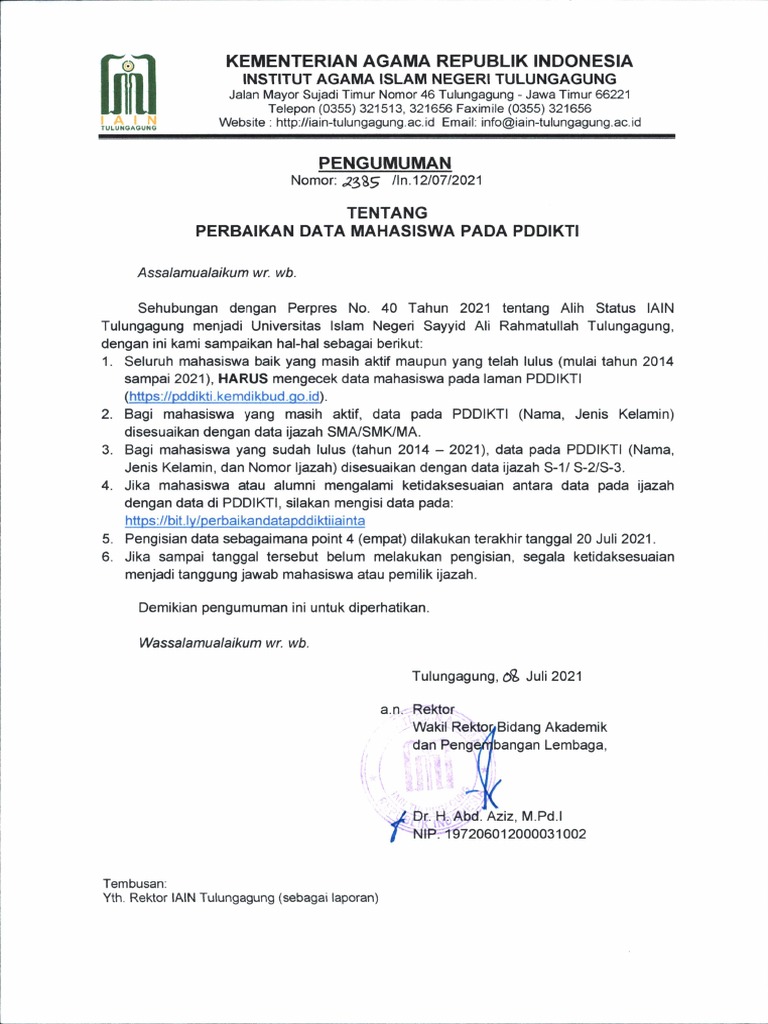 IAIN TULUNGAGUNG

KEMENTERIAN AGAMA REPUBLIK INDONESIA
INSTITUT AGAMA ISLAM NEGERI TULUNGAGUNG
Jalan Mayor Sujadi Timur Nomor 46 Tulungagung - Jawa Timur 66221
Telepon (0355) 321513, 321656 Faximile (0355) 321656
Website : http://iain-tulungagung.ac.id Email: info@iain-tulungagung.ac.id

PENGUMUMAN
Nomor: 2385 /In.12/07/2021

TENTANG
PERBAIKAN DATA MAHASISWA PADA PDDIKTI

Assalamualaikum wr. wb.

Sehubungan dengan Perpres No. 40 Tahun 2021 tentang Alih Status IAIN Tulungagung menjadi Universitas Islam Negeri Sayyid Ali Rahmatullah Tulungagung, dengan ini kami sampaikan hal-hal sebagai berikut:
1. Seluruh mahasiswa baik yang masih aktif maupun yang telah lulus (mulai tahun 2014 sampai 2021), HARUS mengecek data mahasiswa pada laman PDDIKTI (https://pddikti.kemdikbud.go.id).
2. Bagi mahasiswa yang masih aktif, data pada PDDIKTI (Nama, Jenis Kelamin) disesuaikan dengan data ijazah SMA/SMK/MA.
3. Bagi mahasiswa yang sudah lulus (tahun 2014 – 2021), data pada PDDIKTI (Nama, Jenis Kelamin, dan Nomor Ijazah) disesuaikan dengan data ijazah S-1/ S-2/S-3.
4. Jika mahasiswa atau alumni mengalami ketidaksesuaian antara data pada ijazah dengan data di PDDIKTI, silakan mengisi data pada: https://bit.ly/perbaikandatapddiktiiainta
5. Pengisian data sebagaimana point 4 (empat) dilakukan terakhir tanggal 20 Juli 2021.
6. Jika sampai tanggal tersebut belum melakukan pengisian, segala ketidaksesuaian menjadi tanggung jawab mahasiswa atau pemilik ijazah.

Demikian pengumuman ini untuk diperhatikan.

Wassalamualaikum wr. wb.

Tulungagung, 08 Juli 2021

a.n. Rektor
Wakil Rektor Bidang Akademik
dan Pengembangan Lembaga,

Dr. H. Abd. Aziz, M.Pd.I
NIP. 197206012000031002

Tembusan:
Yth. Rektor IAIN Tulungagung (sebagai laporan)